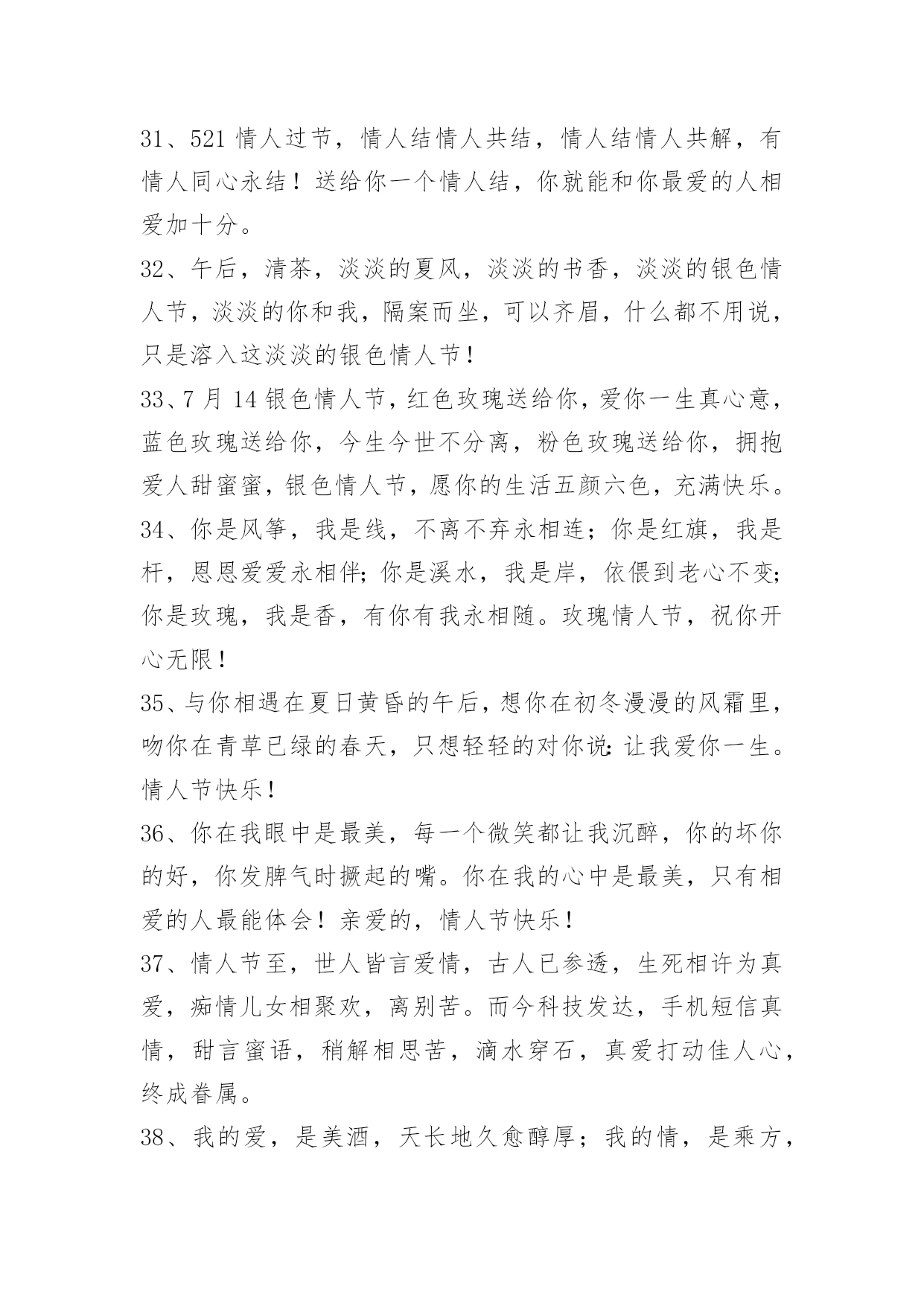 31、521 情人过节，情人结情人共结，情人结情人共解，有情人同心永结！送给你一个情人结，你就能和你最爱的人相爱加十分。

32、午后，清茶，淡淡的夏风，淡淡的书香，淡淡的银色情人节，淡淡的你和我，隔案而坐，可以齐眉，什么都不用说，只是溶入这淡淡的银色情人节！

33、7 月 14 银色情人节，红色玫瑰送给你，爱你一生真心意，蓝色玫瑰送给你，今生今世不分离，粉色玫瑰送给你，拥抱爱人甜蜜蜜，银色情人节，愿你的生活五颜六色，充满快乐。

34、你是风筝，我是线，不离不弃永相连；你是红旗，我是杆，恩恩爱爱永相伴；你是溪水，我是岸，依偎到老心不变；你是玫瑰，我是香，有你有我永相随。玫瑰情人节，祝你开心无限！

35、与你相遇在夏日黄昏的午后，想你在初冬漫漫的风霜里，吻你在青草已绿的春天，只想轻轻的对你说：让我爱你一生。情人节快乐！

36、你在我眼中是最美，每一个微笑都让我沉醉，你的坏你的好，你发脾气时撅起的嘴。你在我的心中是最美，只有相爱的人最能体会！亲爱的，情人节快乐！

37、情人节至，世人皆言爱情，古人已参透，生死相许为真爱，痴情儿女相聚欢，离别苦。而今科技发达，手机短信真情，甜言蜜语，稍解相思苦，滴水穿石，真爱打动佳人心，终成眷属。

38、我的爱，是美酒，天长地久愈醇厚；我的情，是乘方，